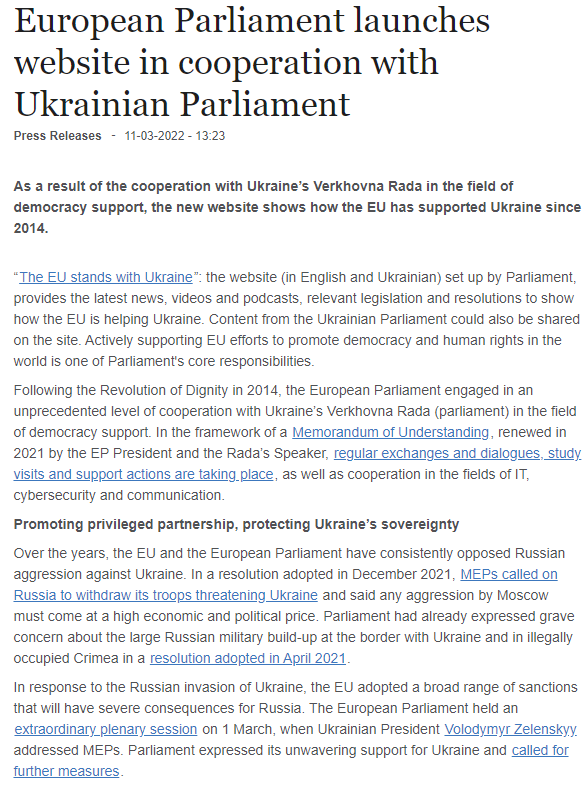 European Parliament launches website in cooperation with Ukrainian Parliament

Press Releases - 11-03-2022 - 13:23

As a result of the cooperation with Ukraine's Verkhovna Rada in the field of democracy support, the new website shows how the EU has supported Ukraine since 2014.

"The EU stands with Ukraine": the website (in English and Ukrainian) set up by Parliament, provides the latest news, videos and podcasts, relevant legislation and resolutions to show how the EU is helping Ukraine. Content from the Ukrainian Parliament could also be shared on the site. Actively supporting EU efforts to promote democracy and human rights in the world is one of Parliament's core responsibilities.

Following the Revolution of Dignity in 2014, the European Parliament engaged in an unprecedented level of cooperation with Ukraine's Verkhovna Rada (parliament) in the field of democracy support. In the framework of a Memorandum of Understanding, renewed in 2021 by the EP President and the Rada's Speaker, regular exchanges and dialogues, study visits and support actions are taking place, as well as cooperation in the fields of IT, cybersecurity and communication.

Promoting privileged partnership, protecting Ukraine's sovereignty

Over the years, the EU and the European Parliament have consistently opposed Russian aggression against Ukraine. In a resolution adopted in December 2021, MEPs called on Russia to withdraw its troops threatening Ukraine and said any aggression by Moscow must come at a high economic and political price. Parliament had already expressed grave concern about the large Russian military build-up at the border with Ukraine and in illegally occupied Crimea in a resolution adopted in April 2021.

In response to the Russian invasion of Ukraine, the EU adopted a broad range of sanctions that will have severe consequences for Russia. The European Parliament held an extraordinary plenary session on 1 March, when Ukrainian President Volodymyr Zelenskyy addressed MEPs. Parliament expressed its unwavering support for Ukraine and called for further measures.